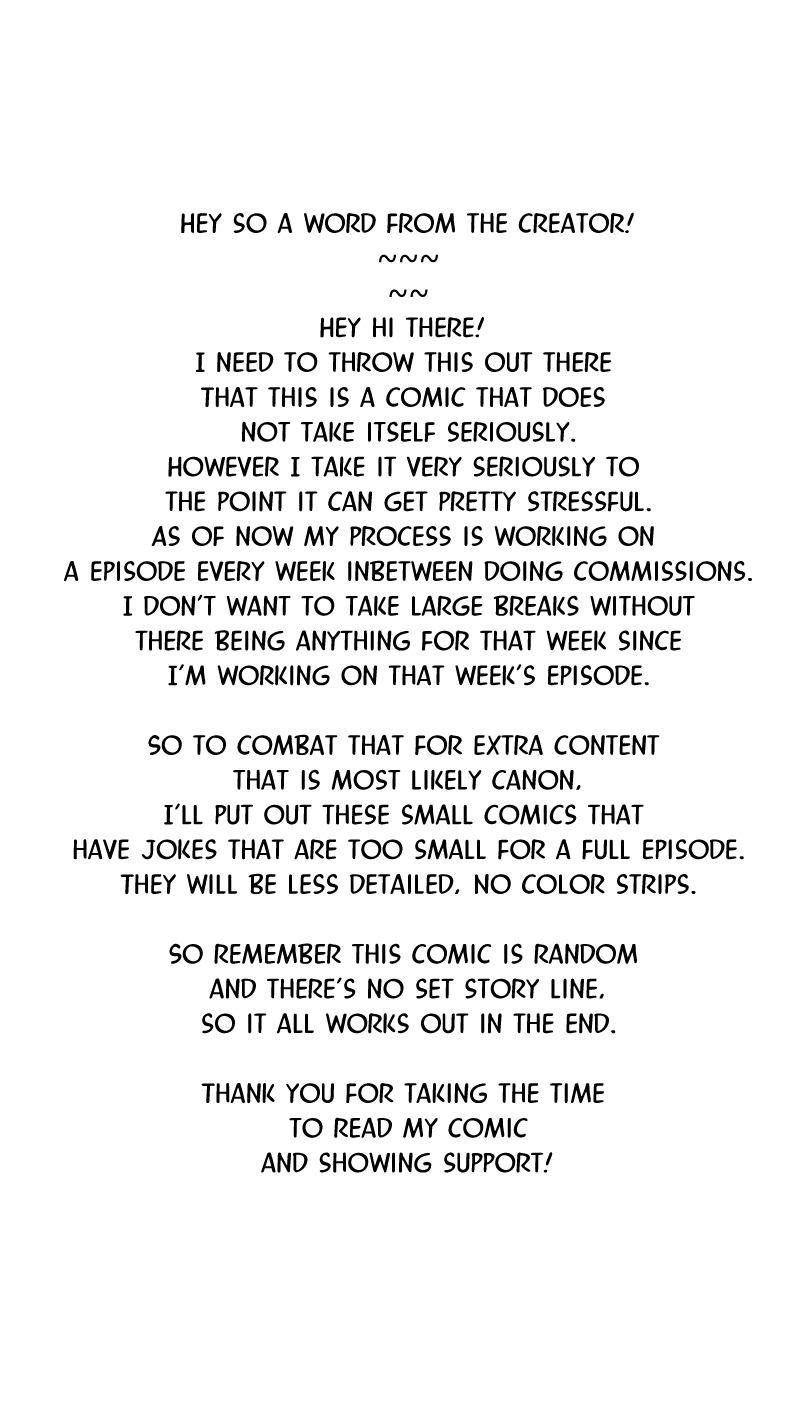 HEY SO A WORD FROM THE CREATOR!

~~~

~~

HEY HI THERE!
I NEED TO THROW THIS OUT THERE THAT THIS IS A COMIC THAT DOES NOT TAKE ITSELF SERIOUSLY. HOWEVER I TAKE IT VERY SERIOUSLY TO THE POINT IT CAN GET PRETTY STRESSFUL. AS OF NOW MY PROCESS IS WORKING ON A EPISODE EVERY WEEK INBETWEEN DOING COMMISSIONS. I DON'T WANT TO TAKE LARGE BREAKS WITHOUT THERE BEING ANYTHING FOR THAT WEEK SINCE I'M WORKING ON THAT WEEK'S EPISODE.

SO TO COMBAT THAT FOR EXTRA CONTENT THAT IS MOST LIKELY CANON, I'LL PUT OUT THESE SMALL COMICS THAT HAVE JOKES THAT ARE TOO SMALL FOR A FULL EPISODE. THEY WILL BE LESS DETAILED, NO COLOR STRIPS.

SO REMEMBER THIS COMIC IS RANDOM AND THERE'S NO SET STORY LINE, SO IT ALL WORKS OUT IN THE END.

THANK YOU FOR TAKING THE TIME TO READ MY COMIC AND SHOWING SUPPORT!